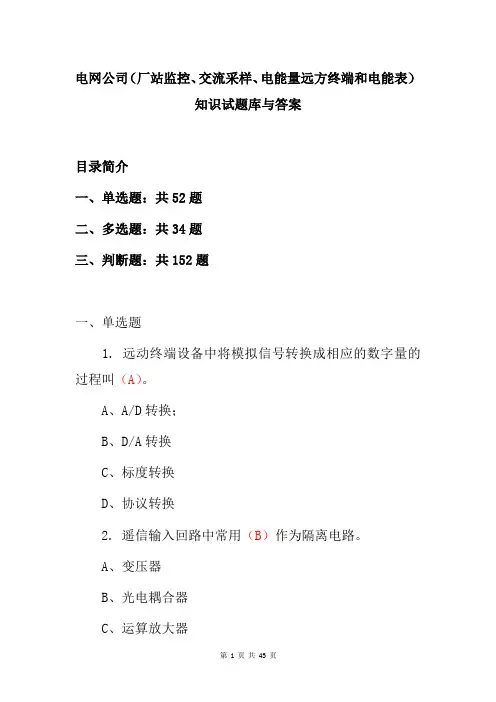 电网公司（厂站监控、交流采样、电能量远方终端和电能表）知识试题库与答案

目录简介

一、单选题：共 52 题

二、多选题：共 34 题

三、判断题：共 152 题

一、单选题

1. 远动终端设备中将模拟信号转换成相应的数字量的过程叫（A）。

A、A/D 转换;

B、D/A 转换

C、标度转换

D、协议转换

2. 遥信输入回路中常用（B）作为隔离电路。

A、变压器

B、光电耦合器

C、运算放大器

第 1 页 共 45 页